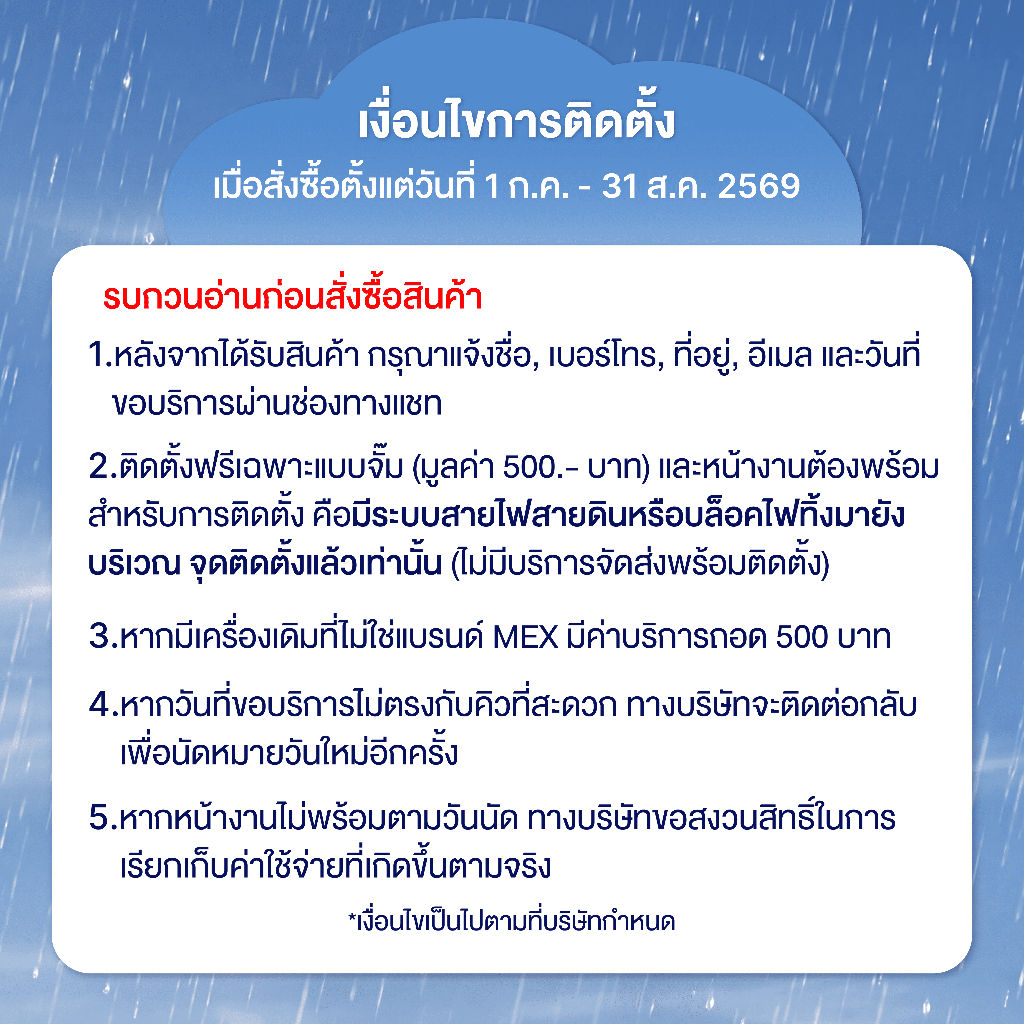 เงื่อนไขการติดตั้ง
เมื่อสั่งซื้อตั้งแต่วันที่ 1 ก.ค. - 31 ส.ค. 2569

รบกวนอ่านก่อนสั่งซื้อสินค้า

1.หลังจากได้รับสินค้า กรุณาแจ้งชื่อ, เบอร์โทร, ที่อยู่, อีเมล และวันที่ขอบริการผ่านช่องทางแชท

2.ติดตั้งฟรีเฉพาะแบบจั๊ม (มูลค่า 500.- บาท) และหน้างานต้องพร้อมสำหรับการติดตั้ง คือมีระบบสายไฟสายดินหรือบล็อคไฟทิ้งมายังบริเวณ จุดติดตั้งแล้วเท่านั้น (ไม่มีบริการจัดส่งพร้อมติดตั้ง)

3.หากมีเครื่องเดิมที่ไม่ใช่แบรนด์ MEX มีค่าบริการถอด 500 บาท

4.หากวันที่ขอบริการไม่ตรงกับคิวที่สะดวก ทางบริษัทจะติดต่อกลับเพื่อนัดหมายวันใหม่อีกครั้ง

5.หากหน้างานไม่พร้อมตามวันนัด ทางบริษัทขอสงวนสิทธิ์ในการเรียกเก็บค่าใช้จ่ายที่เกิดขึ้นตามจริง

*เงื่อนไขเป็นไปตามที่บริษัทกำหนด